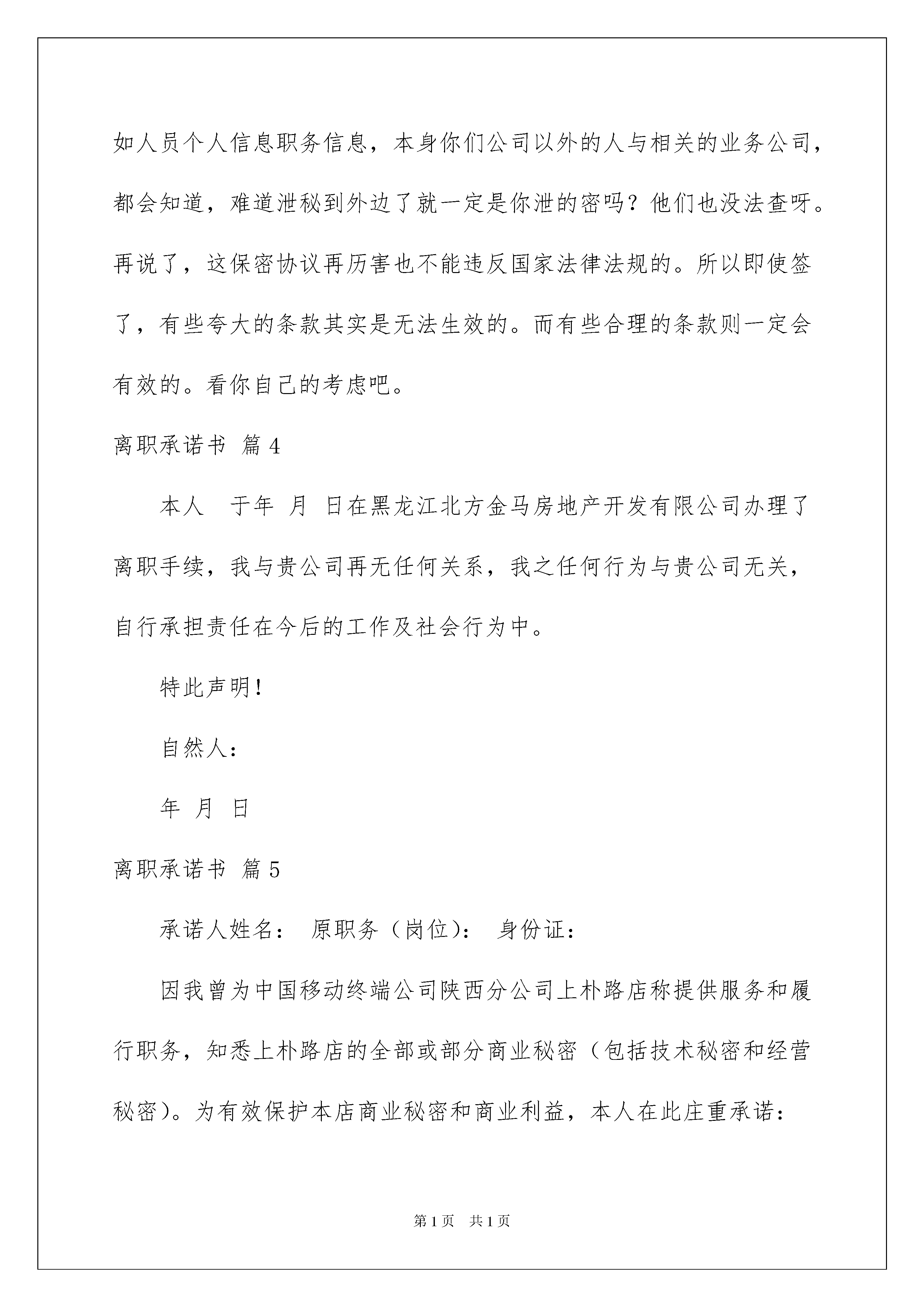 如人员个人信息职务信息，本身你们公司以外的人与相关的业务公司，都会知道，难道泄秘到外边了就一定是你泄的密吗？他们也没法查呀。再说了，这保密协议再厉害也不能违反国家法律法规的。所以即使签了，有些夸大的条款其实是无法生效的。而有些合理的条款则一定会有效的。看你自己的考虑吧。

离职承诺书 篇4

本人　于年 月 日在黑龙江北方金马房地产开发有限公司办理了离职手续，我与贵公司再无任何关系，我之任何行为与贵公司无关，自行承担责任在今后的工作及社会行为中。

特此声明！

自然人：

年 月 日

离职承诺书 篇5

承诺人姓名： 原职务（岗位）： 身份证：

因我曾为中国移动终端公司陕西分公司上朴路店称提供服务和履行职务，知悉上朴路店的全部或部分商业秘密（包括技术秘密和经营秘密）。为有效保护本店商业秘密和商业利益，本人在此庄重承诺：

第1页 共1页